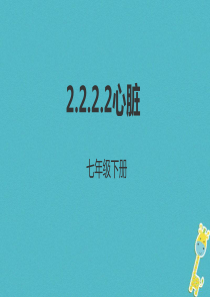 2.2.2.2心脏

七年级下册